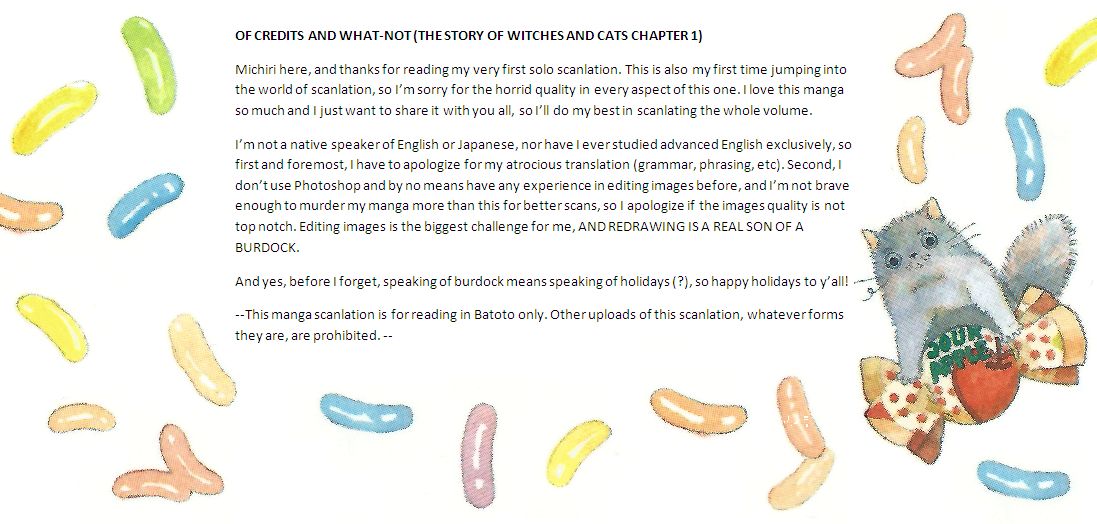 OF CREDITS AND WHAT-NOT (THE STORY OF WITCHES AND CATS CHAPTER 1)

Michiri here, and thanks for reading my very first solo scanlation. This is also my first time jumping into the world of scanlation, so I'm sorry for the horrid quality in every aspect of this one. I love this manga so much and I just want to share it with you all, so I'll do my best in scanlating the whole volume.

I'm not a native speaker of English or Japanese, nor have I ever studied advanced English exclusively, so first and foremost, I have to apologize for my atrocious translation (grammar, phrasing, etc). Second, I don't use Photoshop and by no means have any experience in editing images before, and I'm not brave enough to murder my manga more than this for better scans, so I apologize if the images quality is not top notch. Editing images is the biggest challenge for me, AND REDRAWING IS A REAL SON OF A BURDOCK.

And yes, before I forget, speaking of burdock means speaking of holidays (?), so happy holidays to y'all!

--This manga scanlation is for reading in Batoto only. Other uploads of this scanlation, whatever forms they are, are prohibited. --

SOUR APPLE